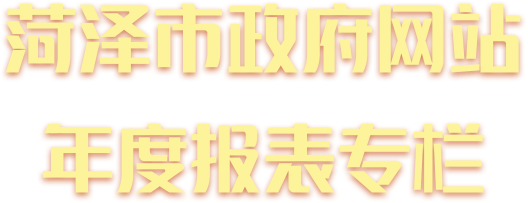 菏泽市政府网站

年度报表专栏